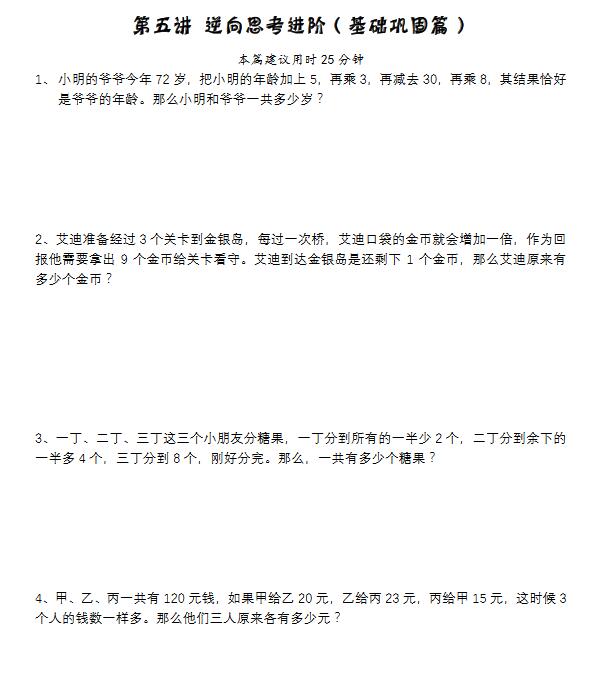 第五讲 逆向思考进阶（基础巩固篇）

本篇建议用时 25 分钟

1、小明的爷爷今年 72 岁，把小明的年龄加上 5，再乘 3，再减去 30，再乘 8，其结果恰好是爷爷的年龄。那么小明和爷爷一共多少岁？

2、艾迪准备经过 3 个关卡到金银岛，每过一次桥，艾迪口袋的金币就会增加一倍，作为回报他需要拿出 9 个金币给关卡看守。艾迪到达金银岛是还剩下 1 个金币，那么艾迪原来有多少个金币？

3、一丁、二丁、三丁这三个小朋友分糖果，一丁分到所有的一半少 2 个，二丁分到余下的一半多 4 个，三丁分到 8 个，刚好分完。那么，一共有多少个糖果？

4、甲、乙、丙一共有 120 元钱，如果甲给乙 20 元，乙给丙 23 元，丙给甲 15 元，这时候 3 个人的钱数一样多。那么他们三人原来各有多少元？